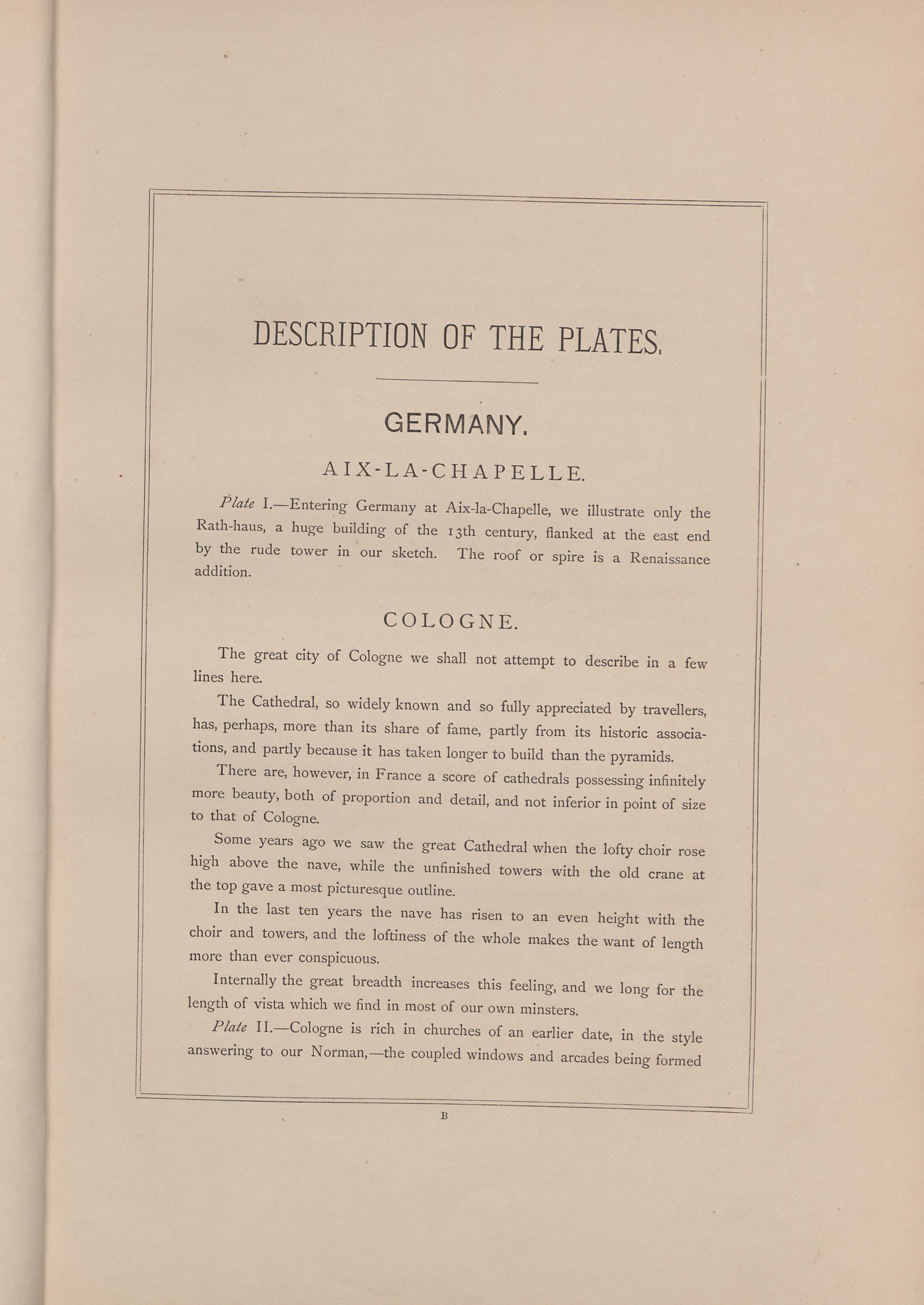 DESCRIPTION OF THE PLATES.

GERMANY.

AIX-LA-CHAPELLE.

Plate I.—Entering Germany at Aix-la-Chapelle, we illustrate only the Rath-haus, a huge building of the 13th century, flanked at the east end by the rude tower in our sketch. The roof or spire is a Renaissance addition.

COLOGNE.

The great city of Cologne we shall not attempt to describe in a few lines here.

The Cathedral, so widely known and so fully appreciated by travellers, has, perhaps, more than its share of fame, partly from its historic associations, and partly because it has taken longer to build than the pyramids.

There are, however, in France a score of cathedrals possessing infinitely more beauty, both of proportion and detail, and not inferior in point of size to that of Cologne.

Some years ago we saw the great Cathedral when the lofty choir rose high above the nave, while the unfinished towers with the old crane at the top gave a most picturesque outline.

In the last ten years the nave has risen to an even height with the choir and towers, and the loftiness of the whole makes the want of length more than ever conspicuous.

Internally the great breadth increases this feeling, and we long for the length of vista which we find in most of our own minsters.

Plate II.—Cologne is rich in churches of an earlier date, in the style answering to our Norman,—the coupled windows and arcades being formed

B